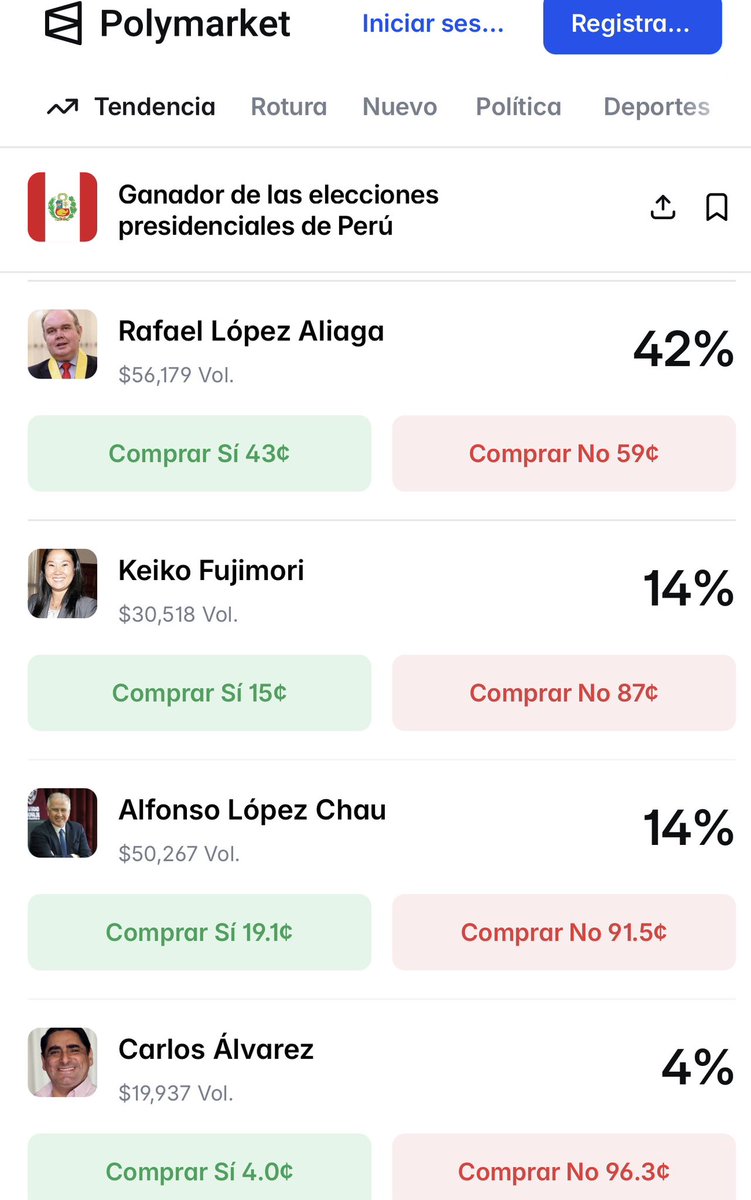 Polymarket
Iniciar ses...
Registra...

Tendencia Rotura Nuevo Política Deportes

Ganador de las elecciones presidenciales de Perú

Rafael López Aliaga
$56,179 Vol.
42%
Comprar Sí 43¢
Comprar No 59¢

Keiko Fujimori
$30,518 Vol.
14%
Comprar Sí 15¢
Comprar No 87¢

Alfonso López Chau
$50,267 Vol.
14%
Comprar Sí 19.1¢
Comprar No 91.5¢

Carlos Álvarez
$19,937 Vol.
4%
Comprar Sí 4.0¢
Comprar No 96.3¢